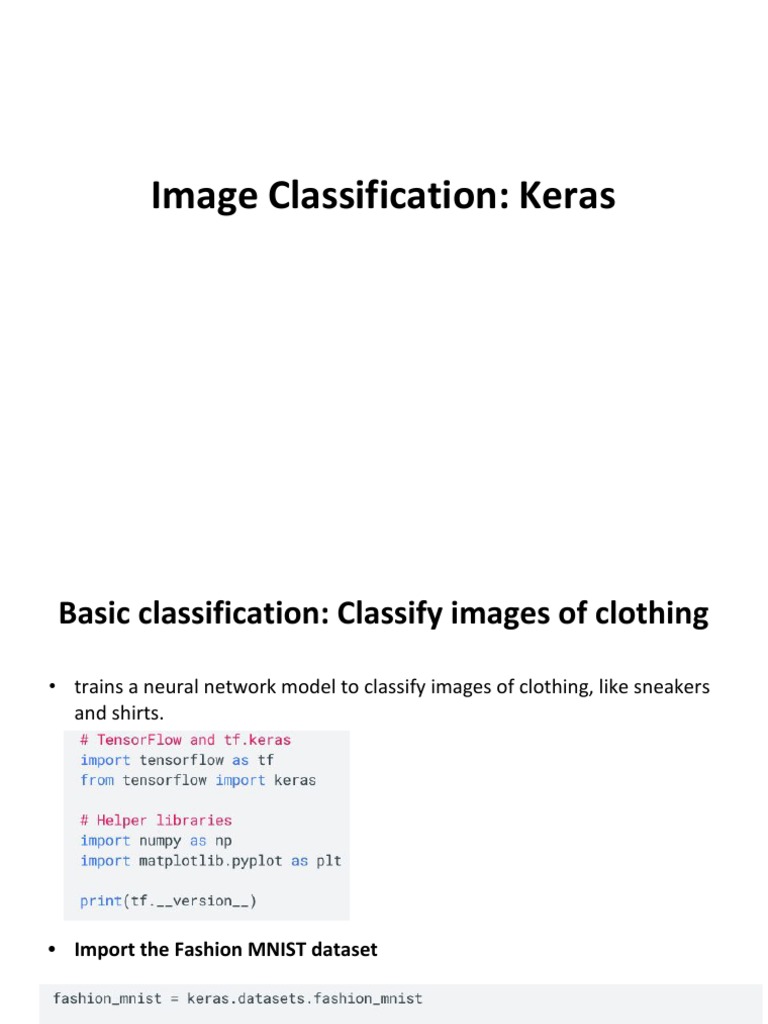 Image Classification: Keras

Basic classification: Classify images of clothing

• trains a neural network model to classify images of clothing, like sneakers and shirts.

# TensorFlow and tf.keras
import tensorflow as tf
from tensorflow import keras

# Helper libraries
import numpy as np
import matplotlib.pyplot as plt

print(tf.__version__)

• Import the Fashion MNIST dataset

fashion_mnist = keras.datasets.fashion_mnist